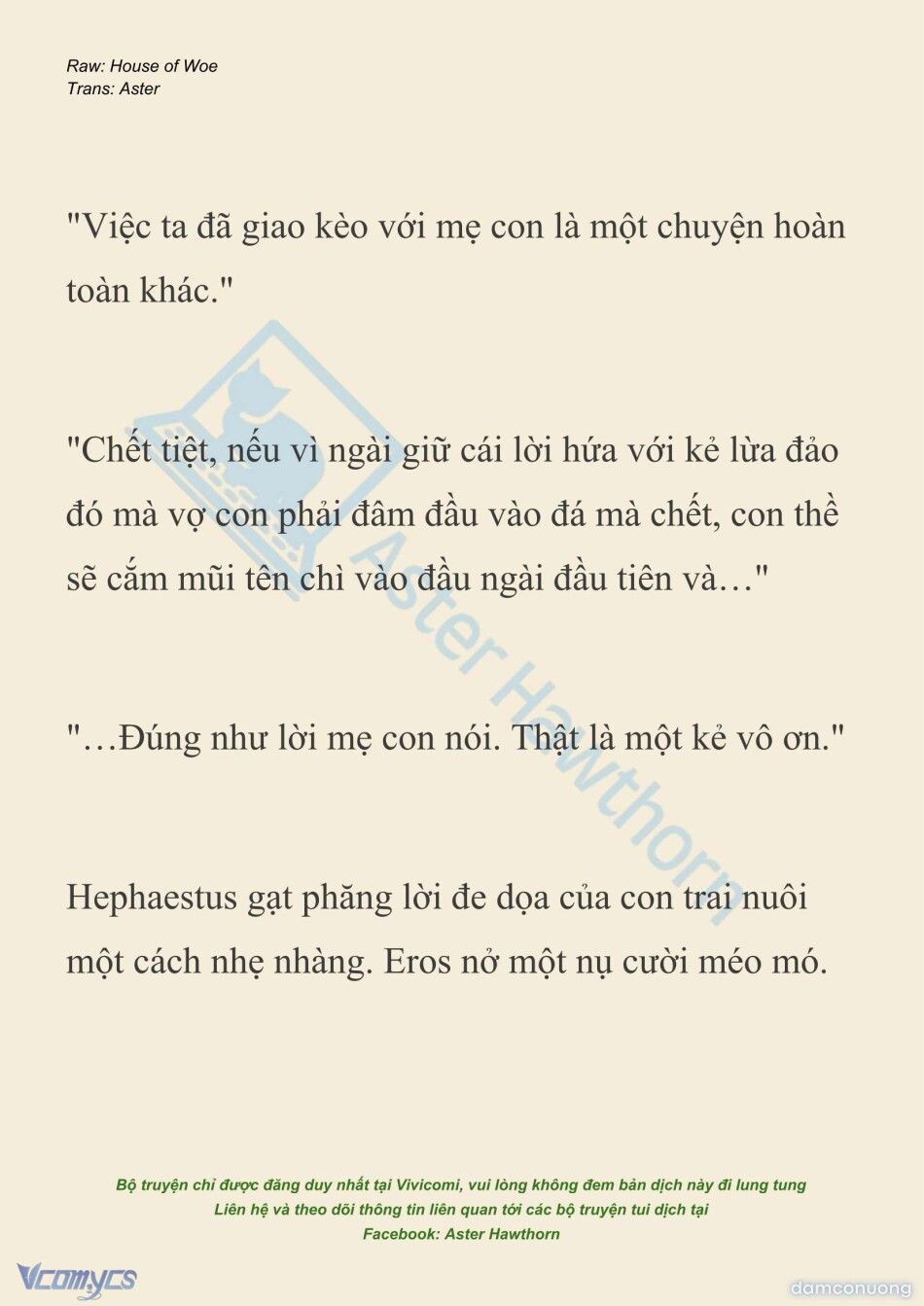 Raw: House of Woe
Trans: Aster

"Việc ta đã giao kèo với mẹ con là một chuyện hoàn toàn khác."

"Chết tiệt, nếu vì ngài giữ cái lời hứa với kẻ lừa đảo đó mà vợ con phải đâm đầu vào đá mà chết, con thề sẽ cắm mũi tên chì vào đầu ngài đầu tiên và…"

"…Đúng như lời mẹ con nói. Thật là một kẻ vô ơn."

Hephaestus gạt phăng lời đe dọa của con trai nuôi một cách nhẹ nhàng. Eros nở một nụ cười méo mó.

Aster Hawthorn

Bộ truyện chỉ được đăng duy nhất tại Vivicomi, vui lòng không đem bản dịch này đi lung tung
Liên hệ và theo dõi thông tin liên quan tới các bộ truyện tui dịch tại
Facebook: Aster Hawthorn

Vcomycs

damconuong